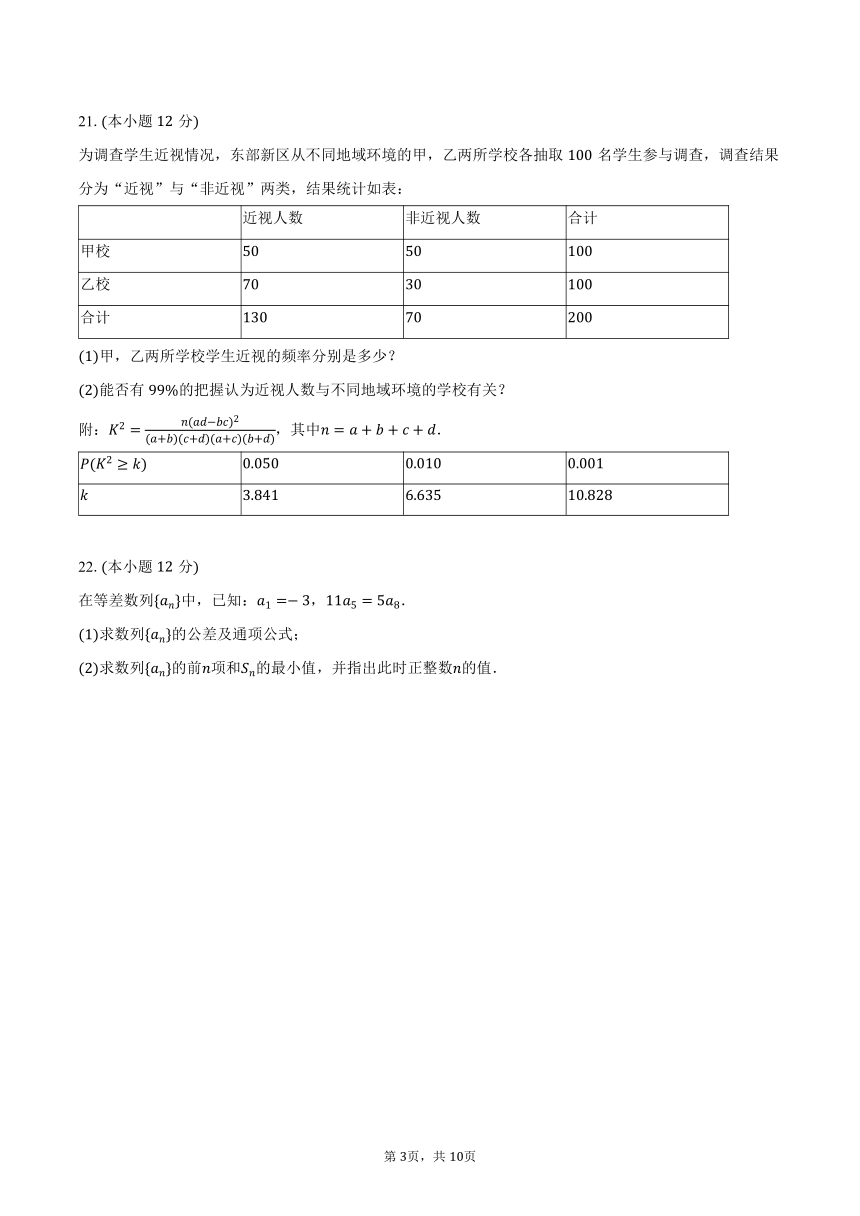 21. (本小题 12 分)

为调查学生近视情况，东部新区从不同地域环境的甲，乙两所学校各抽取 100 名学生参与调查，调查结果分为“近视”与“非近视”两类，结果统计如表：

| | 近视人数 | 非近视人数 | 合计 |
|---|---|---|---|
| 甲校 | 50 | 50 | 100 |
| 乙校 | 70 | 30 | 100 |
| 合计 | 130 | 70 | 200 |

(1)甲，乙两所学校学生近视的频率分别是多少？

(2)能否有 99%的把握认为近视人数与不同地域环境的学校有关？

附：$K^2=\frac{n(ad-bc)^2}{(a+b)(c+d)(a+c)(b+d)}$，其中$n=a+b+c+d$.

| $P(K^2\geq k)$ | 0.050 | 0.010 | 0.001 |
|---|---|---|---|
| $k$ | 3.841 | 6.635 | 10.828 |

22. (本小题 12 分)

在等差数列$\{a_n\}$中，已知：$a_1=-3$，$11a_5=5a_8$.

(1)求数列$\{a_n\}$的公差及通项公式；

(2)求数列$\{a_n\}$的前$n$项和$S_n$的最小值，并指出此时正整数$n$的值.

第 3页，共 10页